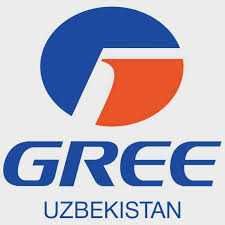 GREE
UZBEKISTAN